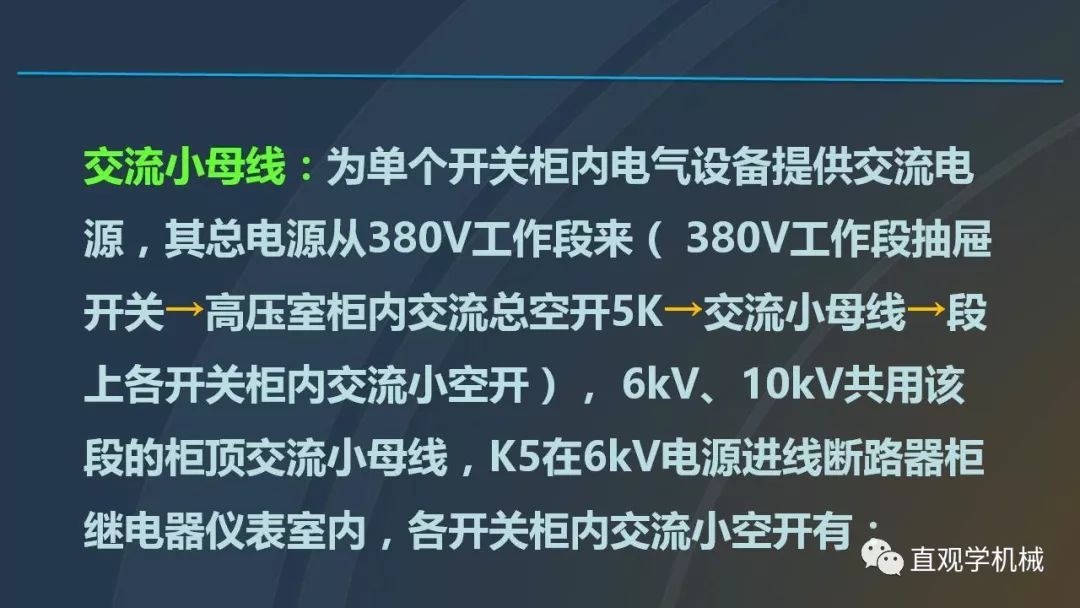 交流小母线：为单个开关柜内电气设备提供交流电源，其总电源从380V工作段来（ 380V工作段抽屉开关→高压室柜内交流总空开5K→交流小母线→段上各开关柜内交流小空开）， 6kV、10kV共用该段的柜顶交流小母线，K5在6kV电源进线断路器柜继电器仪表室内，各开关柜内交流小空开有：

直观学机械